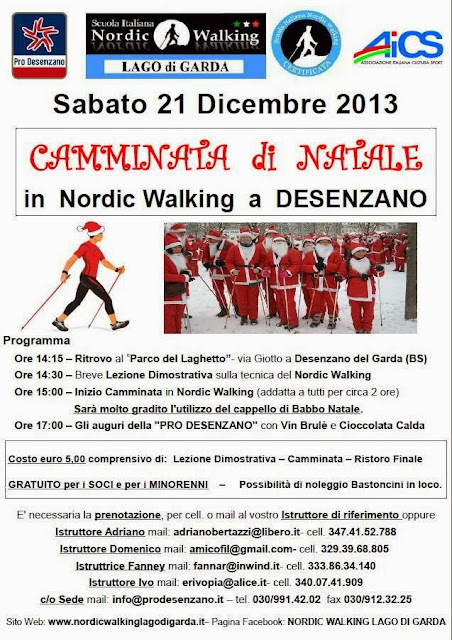 Pro Desenzano

Scuola Italiana Nordic Walking
LAGO di GARDA

Scuola Italiana Nordic Walking CERTIFICATA

AiCS ASSOCIAZIONE ITALIANA CULTURA SPORT

Sabato 21 Dicembre 2013

CAMMINATA di NATALE
in Nordic Walking a DESENZANO

Programma
Ore 14:15 – Ritrovo al "Parco del Laghetto"- via Giotto a Desenzano del Garda (BS)
Ore 14:30 – Breve Lezione Dimostrativa sulla tecnica del Nordic Walking
Ore 15:00 – Inizio Camminata in Nordic Walking (addatta a tutti per circa 2 ore)
Sarà molto gradito l'utilizzo del cappello di Babbo Natale.
Ore 17:00 – Gli auguri della "PRO DESENZANO" con Vin Brulè e Cioccolata Calda

Costo euro 5,00 comprensivo di: Lezione Dimostrativa – Camminata – Ristoro Finale
GRATUITO per i SOCI e per i MINORENNI – Possibilità di noleggio Bastoncini in loco.

E' necessaria la prenotazione, per cell. o mail al vostro Istruttore di riferimento oppure
Istruttore Adriano mail: adrianobertazzi@libero.it- cell. 347.41.52.788
Istruttore Domenico mail: amicofil@gmail.com- cell. 329.39.68.805
Istruttrice Fanney mail: fannar@inwind.it- cell. 333.86.34.140
Istruttore Ivo mail: erivopia@alice.it- cell. 340.07.41.909
c/o Sede mail: info@prodesenzano.it – tel. 030/991.42.02 fax 030/912.32.25

Sito Web: www.nordicwalkinglagodigarda.it– Pagina Facebook: NORDIC WALKING LAGO DI GARDA